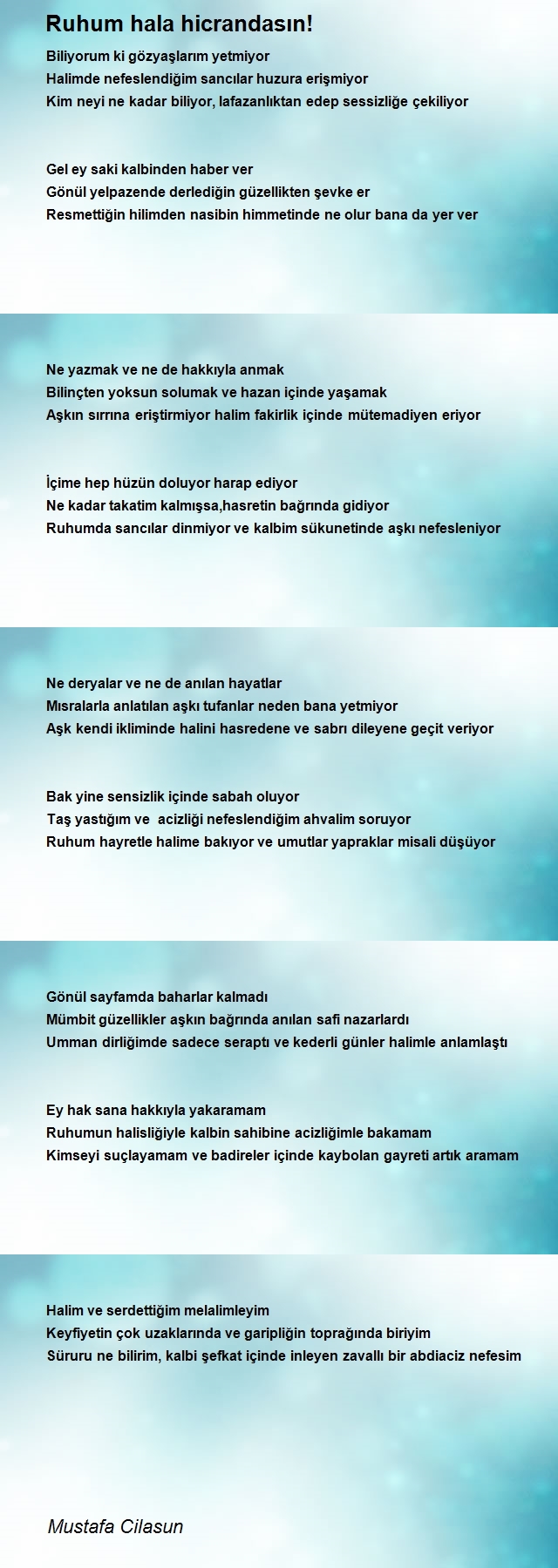 Ruhum hala hicrandasın!

Biliyorum ki gözyaşlarım yetmiyor
Halimde nefeslendiğim sancılar huzura erişmiyor
Kim neyi ne kadar biliyor, lafazanlıktan edep sessizliğe çekiliyor

Gel ey saki kalbinden haber ver
Gönül yelpazende derlediğin güzellikten şevke er
Resmettiğin hilimden nasibin himmetinde ne olur bana da yer ver

Ne yazmak ve ne de hakkıyla anmak
Bilinçten yoksun solumak ve hazan içinde yaşamak
Aşkın sırrına eriştirmiyor halim fakirlik içinde mütemadiyen eriyor

İçime hep hüzün doluyor harap ediyor
Ne kadar takatim kalmışsa,hasretin bağrında gidiyor
Ruhumda sancılar dinmiyor ve kalbim sükunetinde aşkı nefesleniyor

Ne deryalar ve ne de anılan hayatlar
Mısralarla anlatılan aşkı tufanlar neden bana yetmiyor
Aşk kendi ikliminde halini hasredene ve sabrı dileyene geçit veriyor

Bak yine sensizlik içinde sabah oluyor
Taş yastığım ve acizliği nefeslendiğim ahvalim soruyor
Ruhum hayretle halime bakıyor ve umutlar yapraklar misali düşüyor

Gönül sayfamda baharlar kalmadı
Mümbit güzellikler aşkın bağrında anılan safi nazarlardı
Umman dirliğimde sadece seraptı ve kederli günler halimle anlamlaştı

Ey hak sana hakkıyla yakaramam
Ruhumun halisliğiyle kalbin sahibine acizliğimle bakamam
Kimseyi suçlayamam ve badireler içinde kaybolan gayreti artık aramam

Halim ve serdettiğim melalimleyim
Keyfiyetin çok uzaklarında ve garipliğin toprağında biriyim
Süruru ne bilirim, kalbi şefkat içinde inleyen zavallı bir abdiaciz nefesim

Mustafa Cilasun